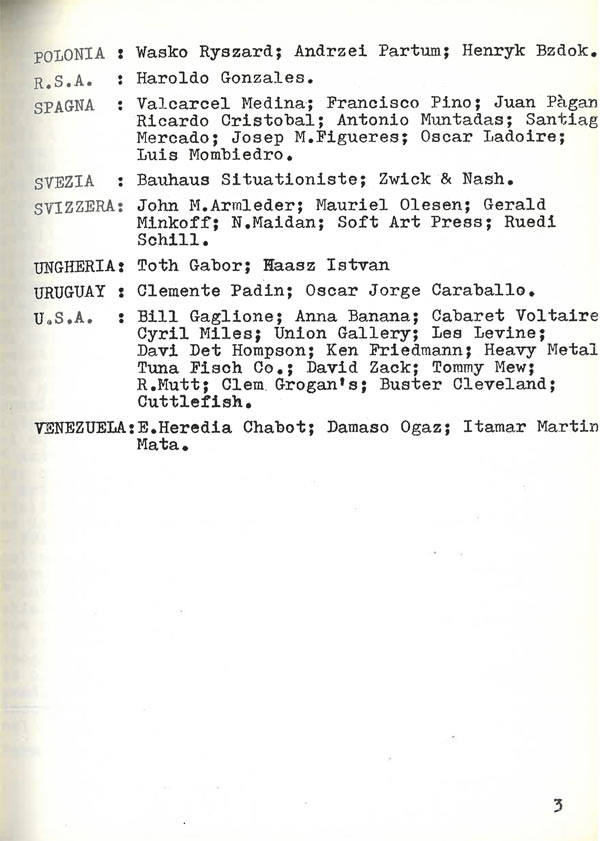 POLONIA : Wasko Ryszard; Andrzei Partum; Henryk Bzdok.

R.S.A. : Haroldo Gonzales.

SPAGNA : Valcarcel Medina; Francisco Pino; Juan Pàgan Ricardo Cristobal; Antonio Muntadas; Santiag Mercado; Josep M.Figueres; Oscar Ladoire; Luis Mombiedro.

SVEZIA : Bauhaus Situationiste; Zwick & Nash.

SVIZZERA: John M.Armleder; Mauriel Olesen; Gerald Minkoff; N.Maidan; Soft Art Press; Ruedi Schill.

UNGHERIA: Toth Gabor; Haasz Istvan

URUGUAY : Clemente Padin; Oscar Jorge Caraballo.

U.S.A. : Bill Gaglione; Anna Banana; Cabaret Voltaire Cyril Miles; Union Gallery; Les Levine; Davi Det Hompson; Ken Friedmann; Heavy Metal Tuna Fisch Co.; David Zack; Tommy Mew; R.Mutt; Clem Grogan's; Buster Cleveland; Cuttlefish.

VENEZUELA:E.Heredia Chabot; Damaso Ogaz; Itamar Martin Mata.

3